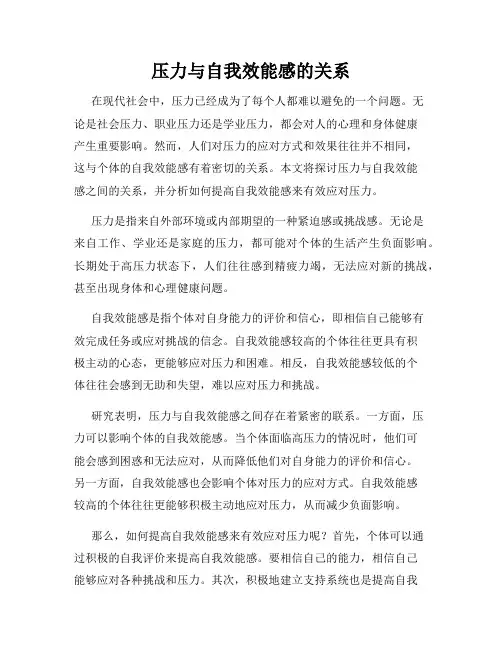 压力与自我效能感的关系

在现代社会中，压力已经成为了每个人都难以避免的一个问题。无论是社会压力、职业压力还是学业压力，都会对人的心理和身体健康产生重要影响。然而，人们对压力的应对方式和效果往往并不相同，这与个体的自我效能感有着密切的关系。本文将探讨压力与自我效能感之间的关系，并分析如何提高自我效能感来有效应对压力。

压力是指来自外部环境或内部期望的一种紧迫感或挑战感。无论是来自工作、学业还是家庭的压力，都可能对个体的生活产生负面影响。长期处于高压力状态下，人们往往感到精疲力竭，无法应对新的挑战，甚至出现身体和心理健康问题。

自我效能感是指个体对自身能力的评价和信心，即相信自己能够有效完成任务或应对挑战的信念。自我效能感较高的个体往往更具有积极主动的心态，更能够应对压力和困难。相反，自我效能感较低的个体往往会感到无助和失望，难以应对压力和挑战。

研究表明，压力与自我效能感之间存在着紧密的联系。一方面，压力可以影响个体的自我效能感。当个体面临高压力的情况时，他们可能会感到困惑和无法应对，从而降低他们对自身能力的评价和信心。另一方面，自我效能感也会影响个体对压力的应对方式。自我效能感较高的个体往往更能够积极主动地应对压力，从而减少负面影响。

那么，如何提高自我效能感来有效应对压力呢？首先，个体可以通过积极的自我评价来提高自我效能感。要相信自己的能力，相信自己能够应对各种挑战和压力。其次，积极地建立支持系统也是提高自我